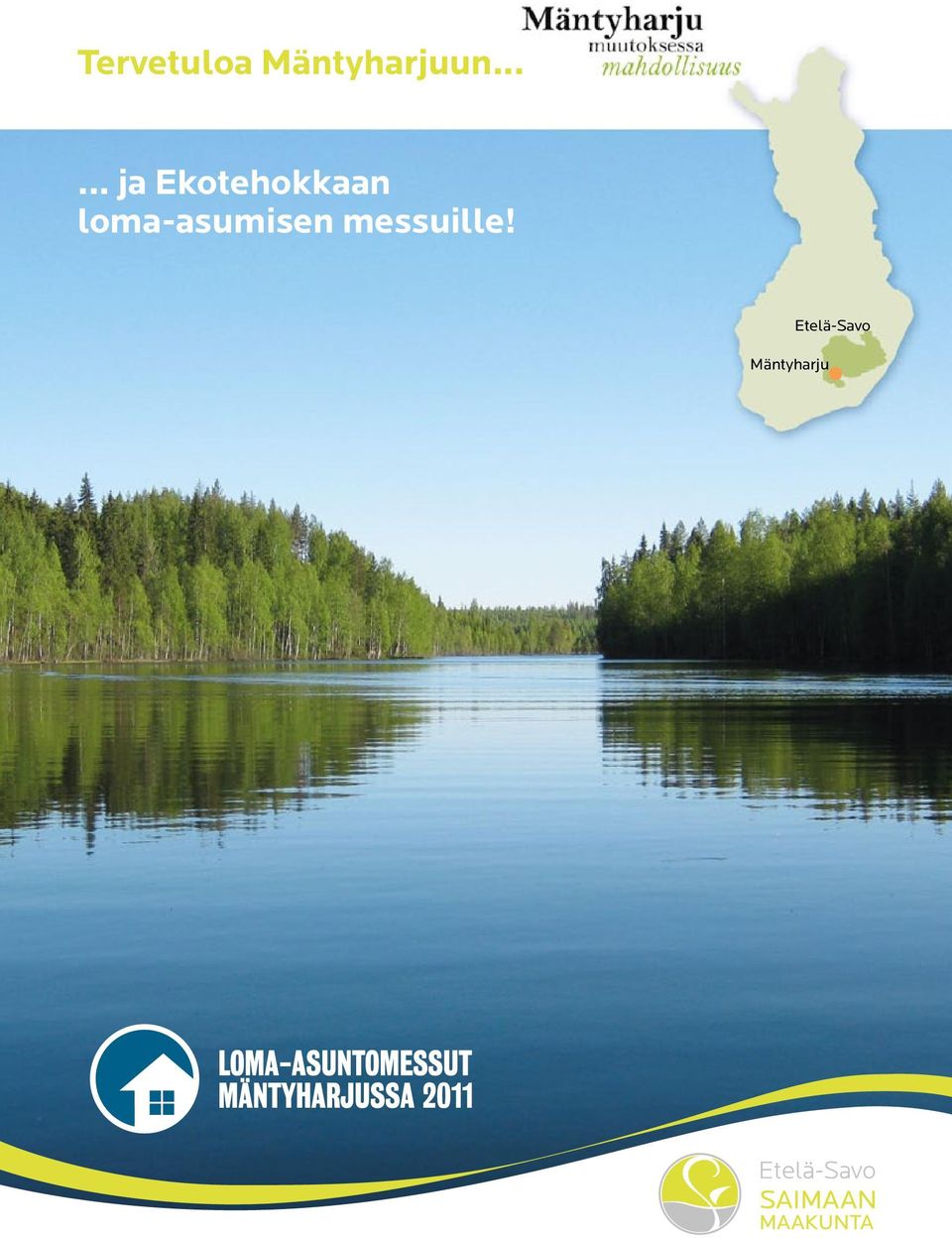 Tervetuloa Mäntyharjuun...

Mäntyharju
muutoksessa
mahdollisuus

... ja Ekotehokkaan loma-asumisen messuille!

Etelä-Savo

Mäntyharju

LOMA-ASUNTOMESSUT
MÄNTYHARJUSSA 2011

Etelä-Savo
SAIMAAN
MAAKUNTA